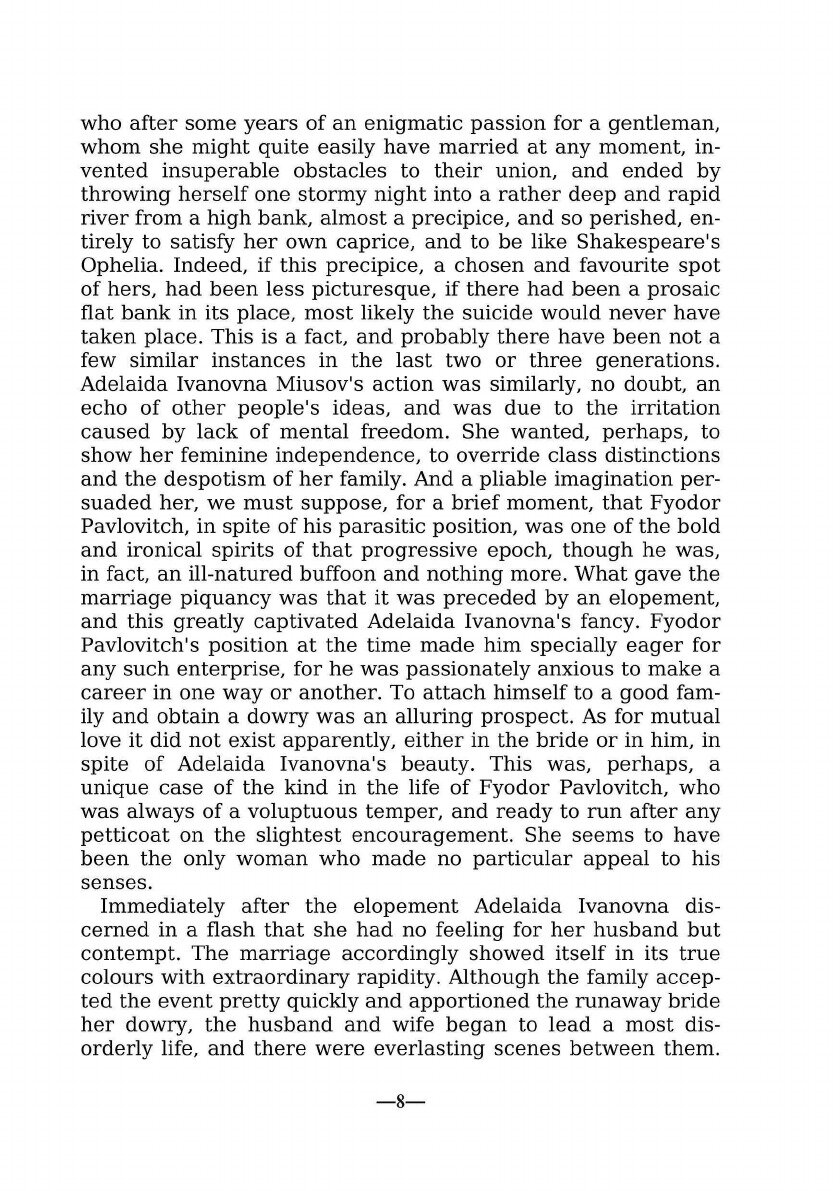 who after some years of an enigmatic passion for a gentleman, whom she might quite easily have married at any moment, invented insuperable obstacles to their union, and ended by throwing herself one stormy night into a rather deep and rapid river from a high bank, almost a precipice, and so perished, entirely to satisfy her own caprice, and to be like Shakespeare's Ophelia. Indeed, if this precipice, a chosen and favourite spot of hers, had been less picturesque, if there had been a prosaic flat bank in its place, most likely the suicide would never have taken place. This is a fact, and probably there have been not a few similar instances in the last two or three generations. Adelaida Ivanovna Miusov's action was similarly, no doubt, an echo of other people's ideas, and was due to the irritation caused by lack of mental freedom. She wanted, perhaps, to show her feminine independence, to override class distinctions and the despotism of her family. And a pliable imagination persuaded her, we must suppose, for a brief moment, that Fyodor Pavlovitch, in spite of his parasitic position, was one of the bold and ironical spirits of that progressive epoch, though he was, in fact, an ill-natured buffoon and nothing more. What gave the marriage piquancy was that it was preceded by an elopement, and this greatly captivated Adelaida Ivanovna's fancy. Fyodor Pavlovitch's position at the time made him specially eager for any such enterprise, for he was passionately anxious to make a career in one way or another. To attach himself to a good family and obtain a dowry was an alluring prospect. As for mutual love it did not exist apparently, either in the bride or in him, in spite of Adelaida Ivanovna's beauty. This was, perhaps, a unique case of the kind in the life of Fyodor Pavlovitch, who was always of a voluptuous temper, and ready to run after any petticoat on the slightest encouragement. She seems to have been the only woman who made no particular appeal to his senses.

Immediately after the elopement Adelaida Ivanovna discerned in a flash that she had no feeling for her husband but contempt. The marriage accordingly showed itself in its true colours with extraordinary rapidity. Although the family accepted the event pretty quickly and apportioned the runaway bride her dowry, the husband and wife began to lead a most disorderly life, and there were everlasting scenes between them.

—8—